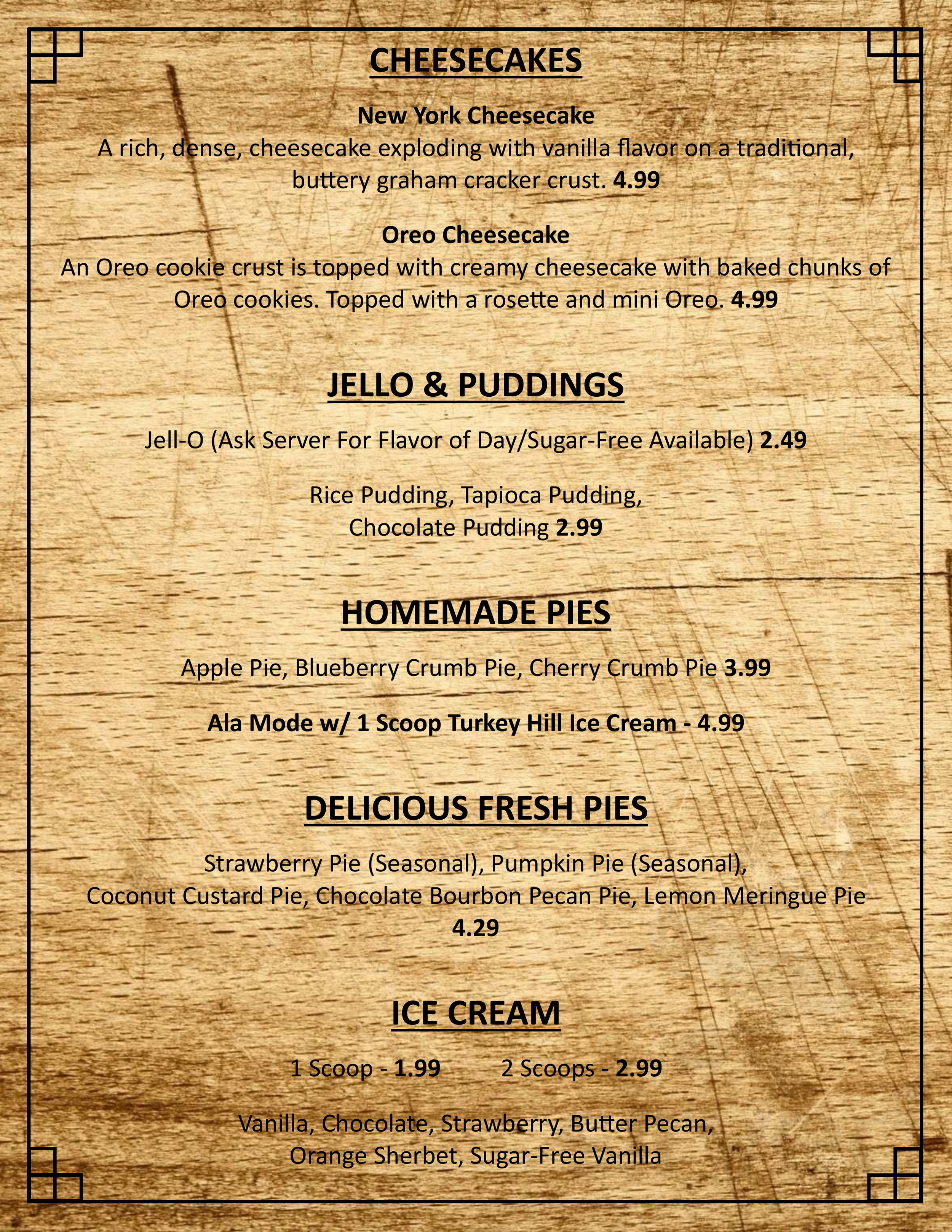 CHEESECAKES

New York Cheesecake
A rich, dense, cheesecake exploding with vanilla flavor on a traditional, buttery graham cracker crust. 4.99

Oreo Cheesecake
An Oreo cookie crust is topped with creamy cheesecake with baked chunks of Oreo cookies. Topped with a rosette and mini Oreo. 4.99

JELLO & PUDDINGS

Jell-O (Ask Server For Flavor of Day/Sugar-Free Available) 2.49

Rice Pudding, Tapioca Pudding,
Chocolate Pudding 2.99

HOMEMADE PIES

Apple Pie, Blueberry Crumb Pie, Cherry Crumb Pie 3.99

Ala Mode w/ 1 Scoop Turkey Hill Ice Cream - 4.99

DELICIOUS FRESH PIES

Strawberry Pie (Seasonal), Pumpkin Pie (Seasonal),
Coconut Custard Pie, Chocolate Bourbon Pecan Pie, Lemon Meringue Pie
4.29

ICE CREAM

1 Scoop - 1.99 2 Scoops - 2.99

Vanilla, Chocolate, Strawberry, Butter Pecan,
Orange Sherbet, Sugar-Free Vanilla